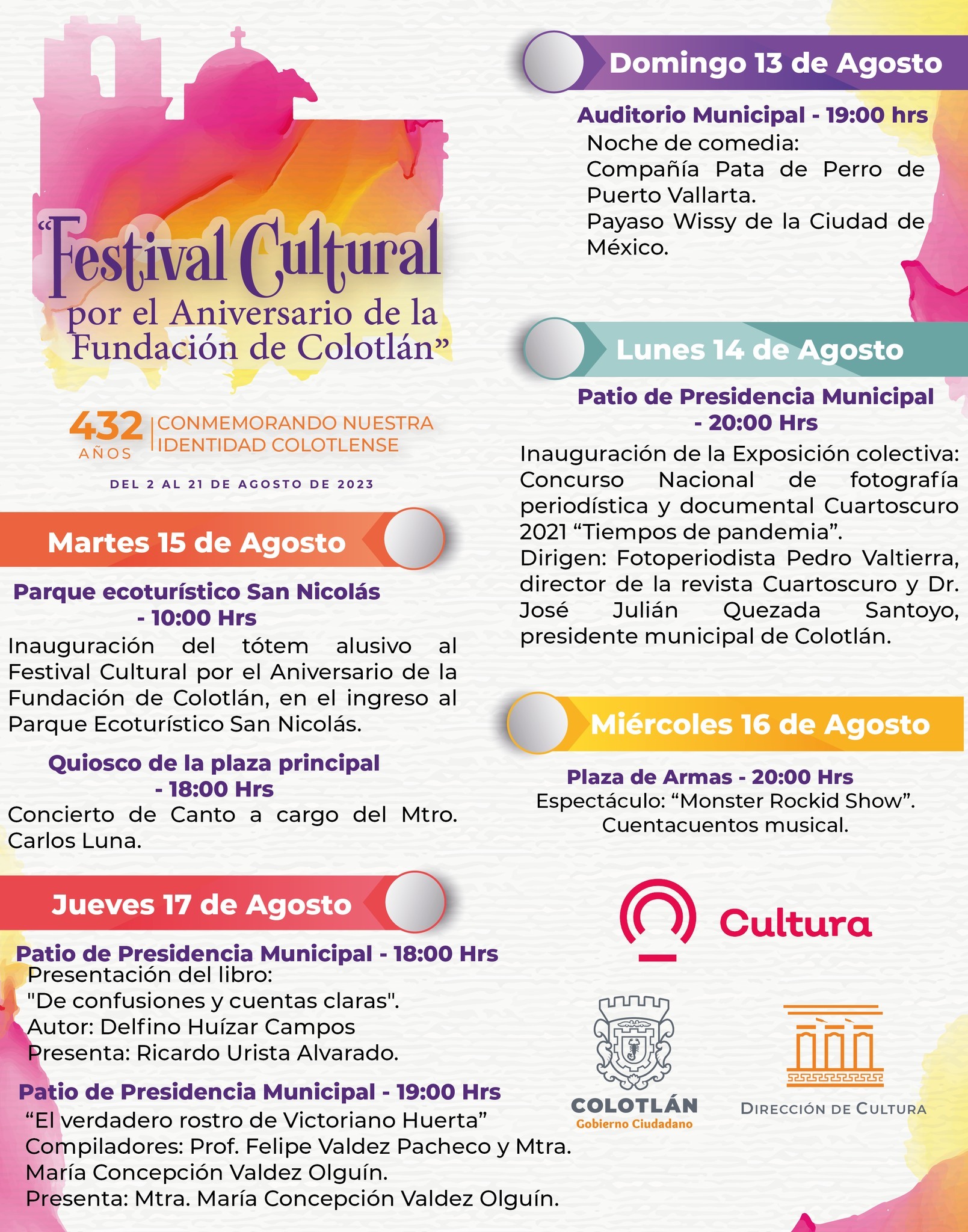 “Festival Cultural por el Aniversario de la Fundación de Colotlán”

432 AÑOS | CONMEMORANDO NUESTRA IDENTIDAD COLOTLENSE

DEL 2 AL 21 DE AGOSTO DE 2023

Martes 15 de Agosto

Parque ecoturístico San Nicolás - 10:00 Hrs
Inauguración del tótem alusivo al Festival Cultural por el Aniversario de la Fundación de Colotlán, en el ingreso al Parque Ecoturístico San Nicolás.

Quiosco de la plaza principal - 18:00 Hrs
Concierto de Canto a cargo del Mtro. Carlos Luna.

Jueves 17 de Agosto

Patio de Presidencia Municipal - 18:00 Hrs
Presentación del libro:
"De confusiones y cuentas claras".
Autor: Delfino Huízar Campos
Presenta: Ricardo Urista Alvarado.

Patio de Presidencia Municipal - 19:00 Hrs
“El verdadero rostro de Victoriano Huerta”
Compiladores: Prof. Felipe Valdez Pacheco y Mtra. María Concepción Valdez Olguín.
Presenta: Mtra. María Concepción Valdez Olguín.

Domingo 13 de Agosto

Auditorio Municipal - 19:00 hrs
Noche de comedia:
Compañía Pata de Perro de Puerto Vallarta.
Payaso Wissy de la Ciudad de México.

Lunes 14 de Agosto

Patio de Presidencia Municipal - 20:00 Hrs
Inauguración de la Exposición colectiva: Concurso Nacional de fotografía periodística y documental Cuartoscuro 2021 “Tiempos de pandemia”.
Dirigen: Fotoperiodista Pedro Valtierra, director de la revista Cuartoscuro y Dr. José Julián Quezada Santoyo, presidente municipal de Colotlán.

Miércoles 16 de Agosto

Plaza de Armas - 20:00 Hrs
Espectáculo: “Monster Rockid Show”.
Cuentacuentos musical.

Cultura

COLOTLÁN
Gobierno Ciudadano

DIRECCIÓN DE CULTURA